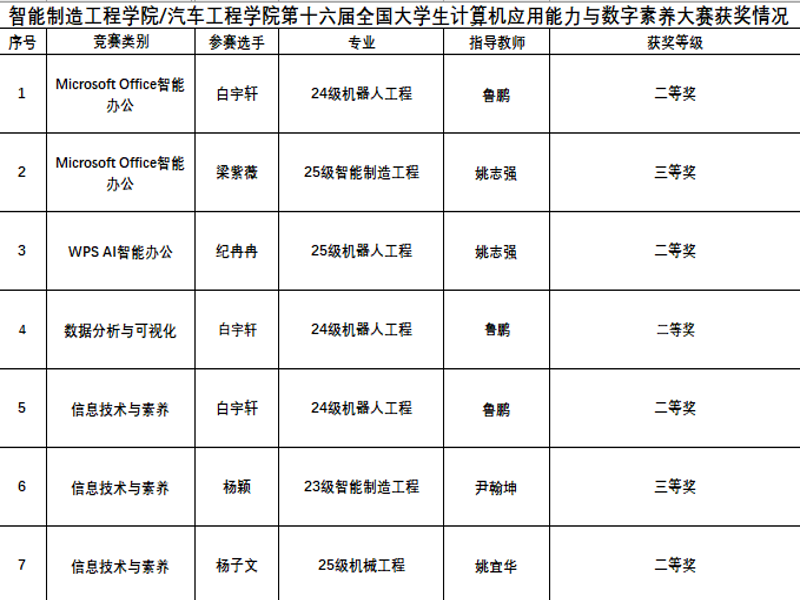 智能制造工程学院/汽车工程学院第十六届全国大学生计算机应用能力与数字素养大赛获奖情况

| 序号 | 竞赛类别 | 参赛选手 | 专业 | 指导教师 | 获奖等级 |
|---|---|---|---|---|---|
| 1 | Microsoft Office智能办公 | 白宇轩 | 24级机器人工程 | 鲁鹏 | 二等奖 |
| 2 | Microsoft Office智能办公 | 梁紫薇 | 25级智能制造工程 | 姚志强 | 三等奖 |
| 3 | WPS AI智能办公 | 纪冉冉 | 25级机器人工程 | 姚志强 | 二等奖 |
| 4 | 数据分析与可视化 | 白宇轩 | 24级机器人工程 | 鲁鹏 | 二等奖 |
| 5 | 信息技术与素养 | 白宇轩 | 24级机器人工程 | 鲁鹏 | 二等奖 |
| 6 | 信息技术与素养 | 杨颖 | 23级智能制造工程 | 尹翰坤 | 三等奖 |
| 7 | 信息技术与素养 | 杨子文 | 25级机械工程 | 姚宜华 | 二等奖 |